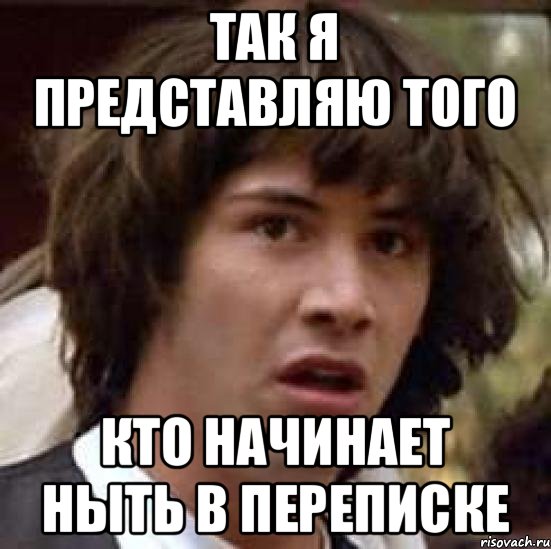 ТАК Я ПРЕДСТАВЛЯЮ ТОГО

КТО НАЧИНАЕТ НЫТЬ В ПЕРЕПИСКЕ

risovach.ru